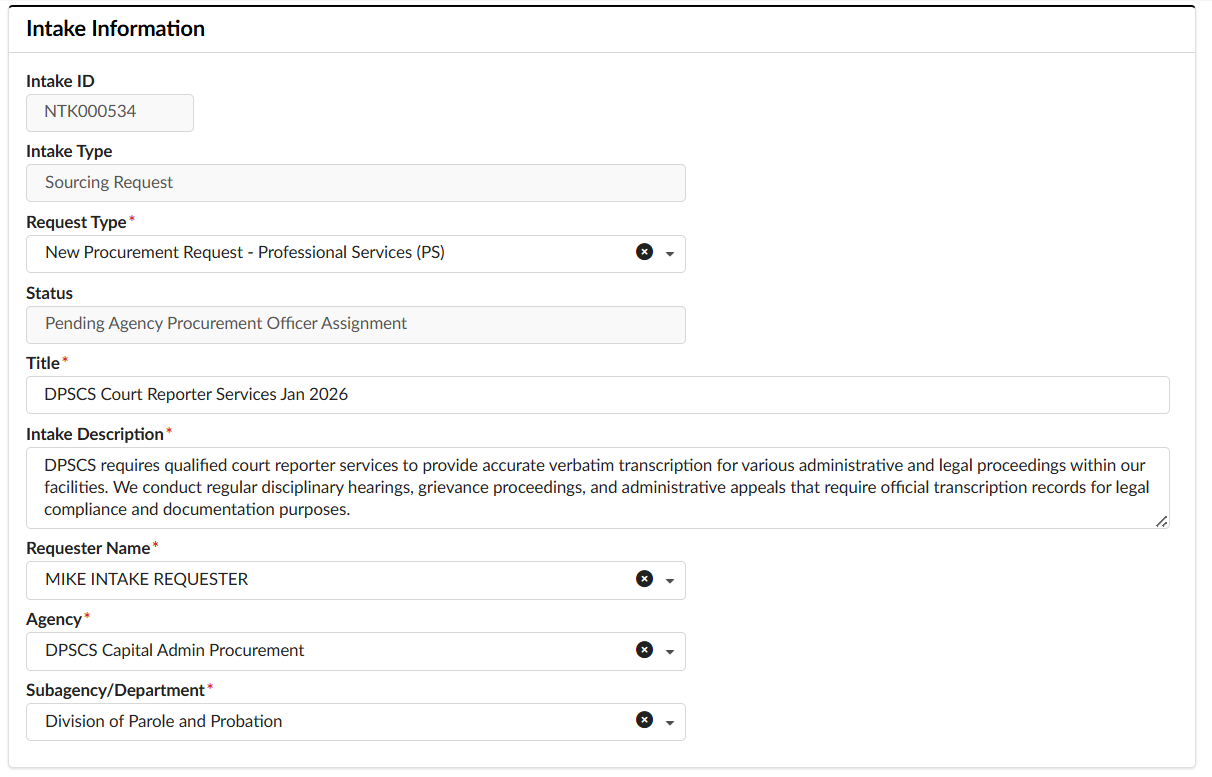 Intake Information

Intake ID

NTK000534

Intake Type

Sourcing Request

Request Type*

New Procurement Request - Professional Services (PS)

Status

Pending Agency Procurement Officer Assignment

Title*

DPSCS Court Reporter Services Jan 2026

Intake Description*

DPSCS requires qualified court reporter services to provide accurate verbatim transcription for various administrative and legal proceedings within our facilities. We conduct regular disciplinary hearings, grievance proceedings, and administrative appeals that require official transcription records for legal compliance and documentation purposes.

Requester Name*

MIKE INTAKE REQUESTER

Agency*

DPSCS Capital Admin Procurement

Subagency/Department*

Division of Parole and Probation